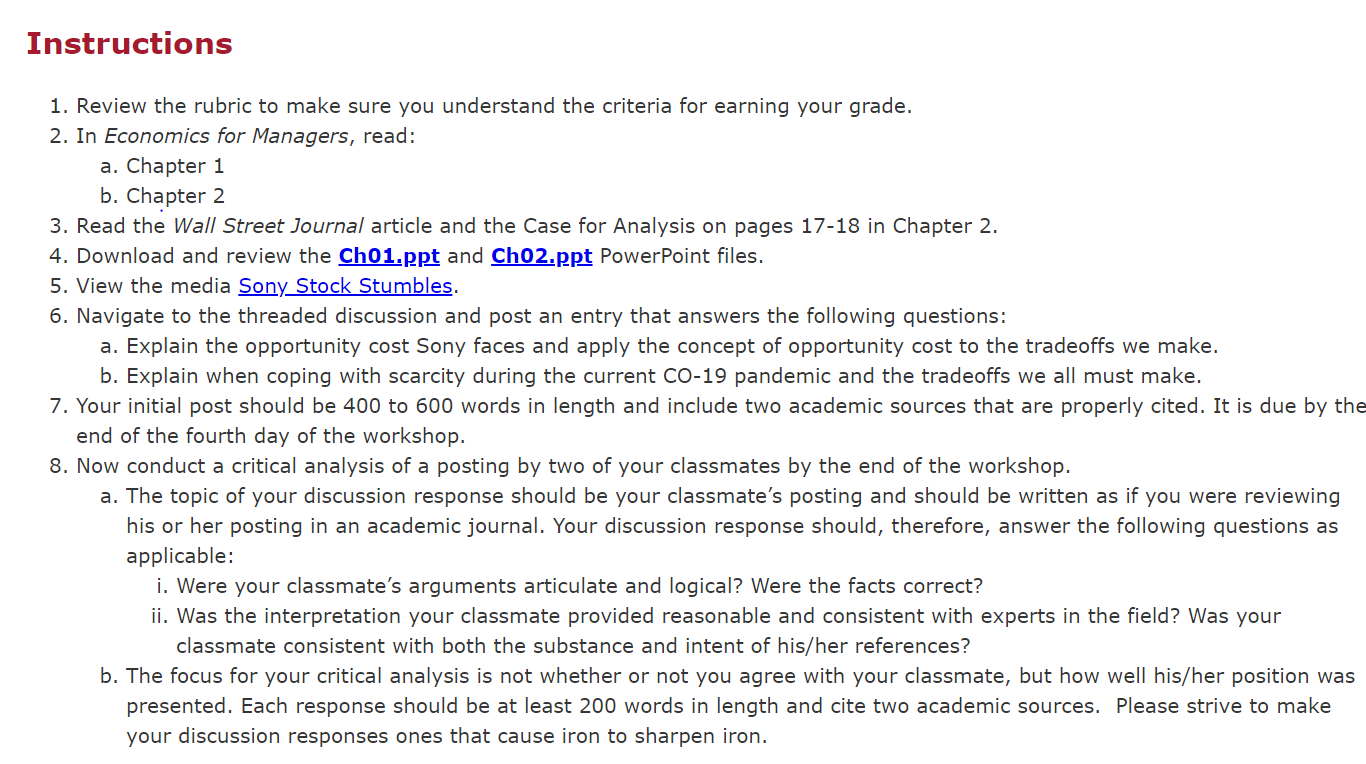 Instructions

1. Review the rubric to make sure you understand the criteria for earning your grade.
2. In Economics for Managers, read:
a. Chapter 1
b. Chapter 2
3. Read the Wall Street Journal article and the Case for Analysis on pages 17-18 in Chapter 2.
4. Download and review the Ch01.ppt and Ch02.ppt PowerPoint files.
5. View the media Sony Stock Stumbles.
6. Navigate to the threaded discussion and post an entry that answers the following questions:
a. Explain the opportunity cost Sony faces and apply the concept of opportunity cost to the tradeoffs we make.
b. Explain when coping with scarcity during the current CO-19 pandemic and the tradeoffs we all must make.
7. Your initial post should be 400 to 600 words in length and include two academic sources that are properly cited. It is due by the end of the fourth day of the workshop.
8. Now conduct a critical analysis of a posting by two of your classmates by the end of the workshop.
a. The topic of your discussion response should be your classmate's posting and should be written as if you were reviewing his or her posting in an academic journal. Your discussion response should, therefore, answer the following questions as applicable:
i. Were your classmate's arguments articulate and logical? Were the facts correct?
ii. Was the interpretation your classmate provided reasonable and consistent with experts in the field? Was your classmate consistent with both the substance and intent of his/her references?
b. The focus for your critical analysis is not whether or not you agree with your classmate, but how well his/her position was presented. Each response should be at least 200 words in length and cite two academic sources. Please strive to make your discussion responses ones that cause iron to sharpen iron.